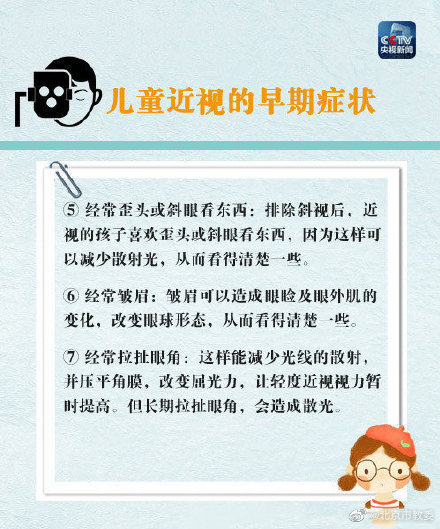 CCTV 央视新闻

儿童近视的早期症状

⑤ 经常歪头或斜眼看东西：排除斜视后，近视的孩子喜欢歪头或斜眼看东西，因为这样可以减少散射光，从而看得清楚一些。

⑥ 经常皱眉：皱眉可以造成眼睑及眼外肌的变化，改变眼球形态，从而看得清楚一些。

⑦ 经常拉扯眼角：这样能减少光线的散射，并压平角膜，改变屈光力，让轻度近视视力暂时提高。但长期拉扯眼角，会造成散光。

@北京市教委